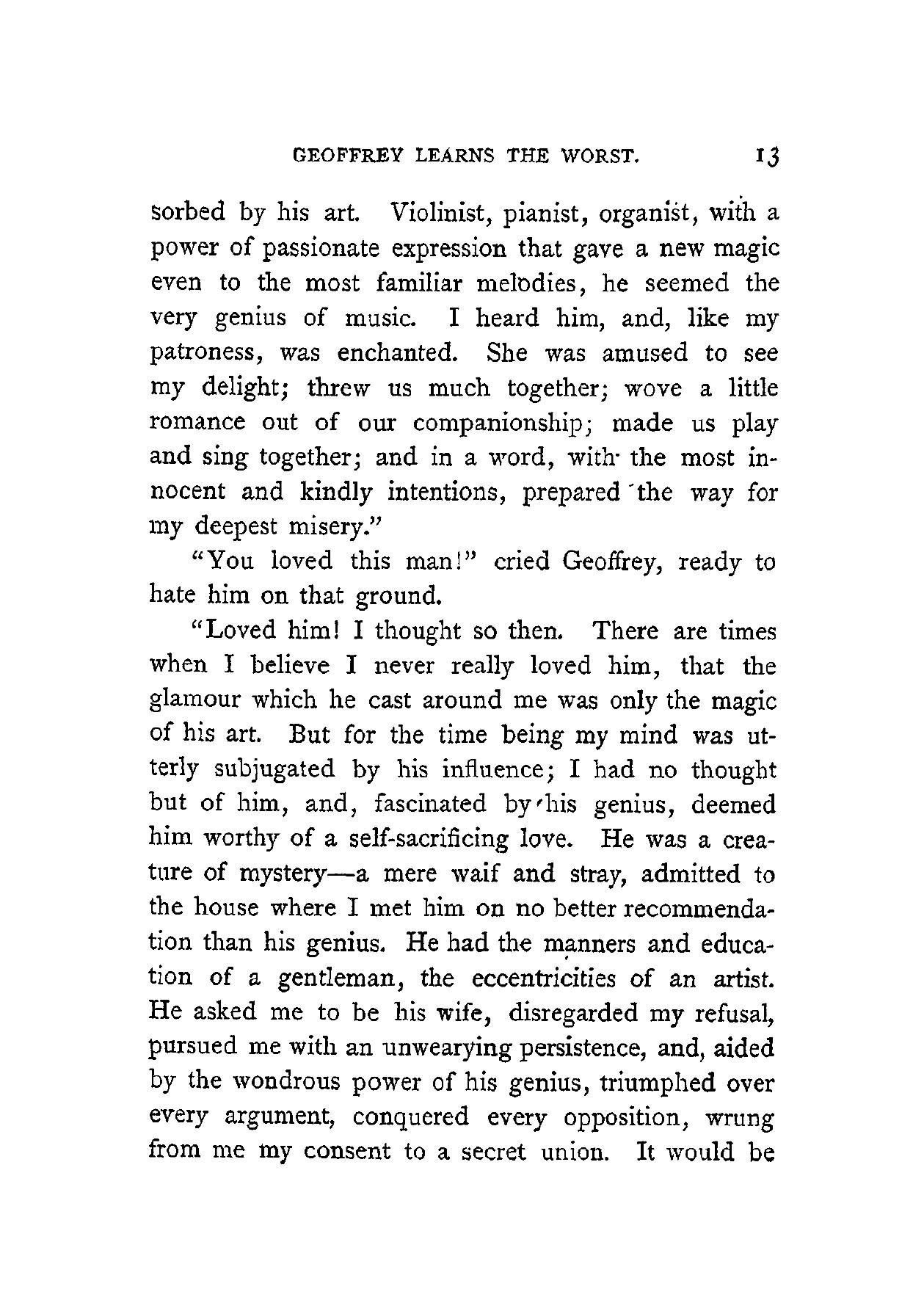 GEOFFREY LEARNS THE WORST. 13

sorbed by his art. Violinist, pianist, organist, with a power of passionate expression that gave a new magic even to the most familiar melodies, he seemed the very genius of music. I heard him, and, like my patroness, was enchanted. She was amused to see my delight; threw us much together; wove a little romance out of our companionship; made us play and sing together; and in a word, with the most innocent and kindly intentions, prepared the way for my deepest misery."

"You loved this man!" cried Geoffrey, ready to hate him on that ground.

"Loved him! I thought so then. There are times when I believe I never really loved him, that the glamour which he cast around me was only the magic of his art. But for the time being my mind was utterly subjugated by his influence; I had no thought but of him, and, fascinated by his genius, deemed him worthy of a self-sacrificing love. He was a creature of mystery—a mere waif and stray, admitted to the house where I met him on no better recommendation than his genius. He had the manners and education of a gentleman, the eccentricities of an artist. He asked me to be his wife, disregarded my refusal, pursued me with an unwearying persistence, and, aided by the wondrous power of his genius, triumphed over every argument, conquered every opposition, wrung from me my consent to a secret union. It would be